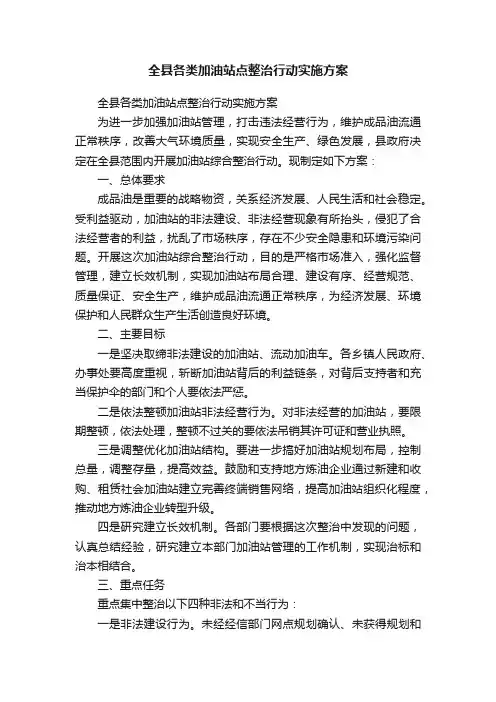 全县各类加油站点整治行动实施方案

全县各类加油站点整治行动实施方案

为进一步加强加油站管理，打击违法经营行为，维护成品油流通正常秩序，改善大气环境质量，实现安全生产、绿色发展，县政府决定在全县范围内开展加油站综合整治行动。现制定如下方案：

一、总体要求

成品油是重要的战略物资，关系经济发展、人民生活和社会稳定。受利益驱动，加油站的非法建设、非法经营现象有所抬头，侵犯了合法经营者的利益，扰乱了市场秩序，存在不少安全隐患和环境污染问题。开展这次加油站综合整治行动，目的是严格市场准入，强化监督管理，建立长效机制，实现加油站布局合理、建设有序、经营规范、质量保证、安全生产，维护成品油流通正常秩序，为经济发展、环境保护和人民群众生产生活创造良好环境。

二、主要目标

一是坚决取缔非法建设的加油站、流动加油车。各乡镇人民政府、办事处要高度重视，斩断加油站背后的利益链条，对背后支持者和充当保护伞的部门和个人要依法严惩。

二是依法整顿加油站非法经营行为。对非法经营的加油站，要限期整顿，依法处理，整顿不过关的要依法吊销其许可证和营业执照。

三是调整优化加油站结构。要进一步搞好加油站规划布局，控制总量，调整存量，提高效益。鼓励和支持地方炼油企业通过新建和收购、租赁社会加油站建立完善终端销售网络，提高加油站组织化程度，推动地方炼油企业转型升级。

四是研究建立长效机制。各部门要根据这次整治中发现的问题，认真总结经验，研究建立本部门加油站管理的工作机制，实现治标和治本相结合。

三、重点任务

重点集中整治以下四种非法和不当行为：

一是非法建设行为。未经经信部门网点规划确认、未获得规划和